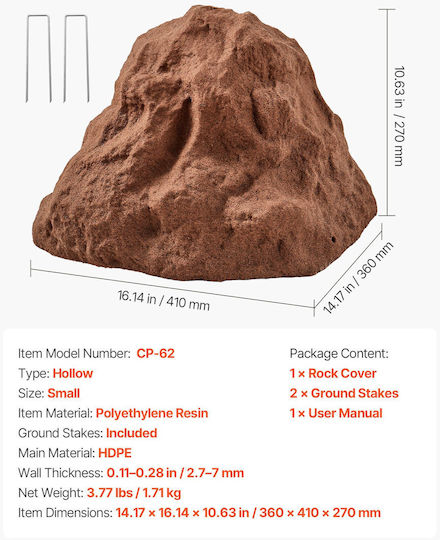 10.63 in / 270 mm

16.14 in / 410 mm

14.17 in / 360 mm

Item Model Number: CP-62
Type: Hollow
Size: Small
Item Material: Polyethylene Resin
Ground Stakes: Included
Main Material: HDPE
Wall Thickness: 0.11–0.28 in / 2.7–7 mm
Net Weight: 3.77 lbs / 1.71 kg
Item Dimensions: 14.17 × 16.14 × 10.63 in / 360 × 410 × 270 mm

Package Content:
1 × Rock Cover
2 × Ground Stakes
1 × User Manual